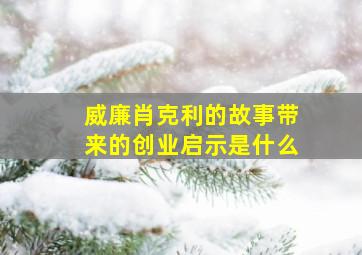 威廉肖克利的故事带来的创业启示是什么